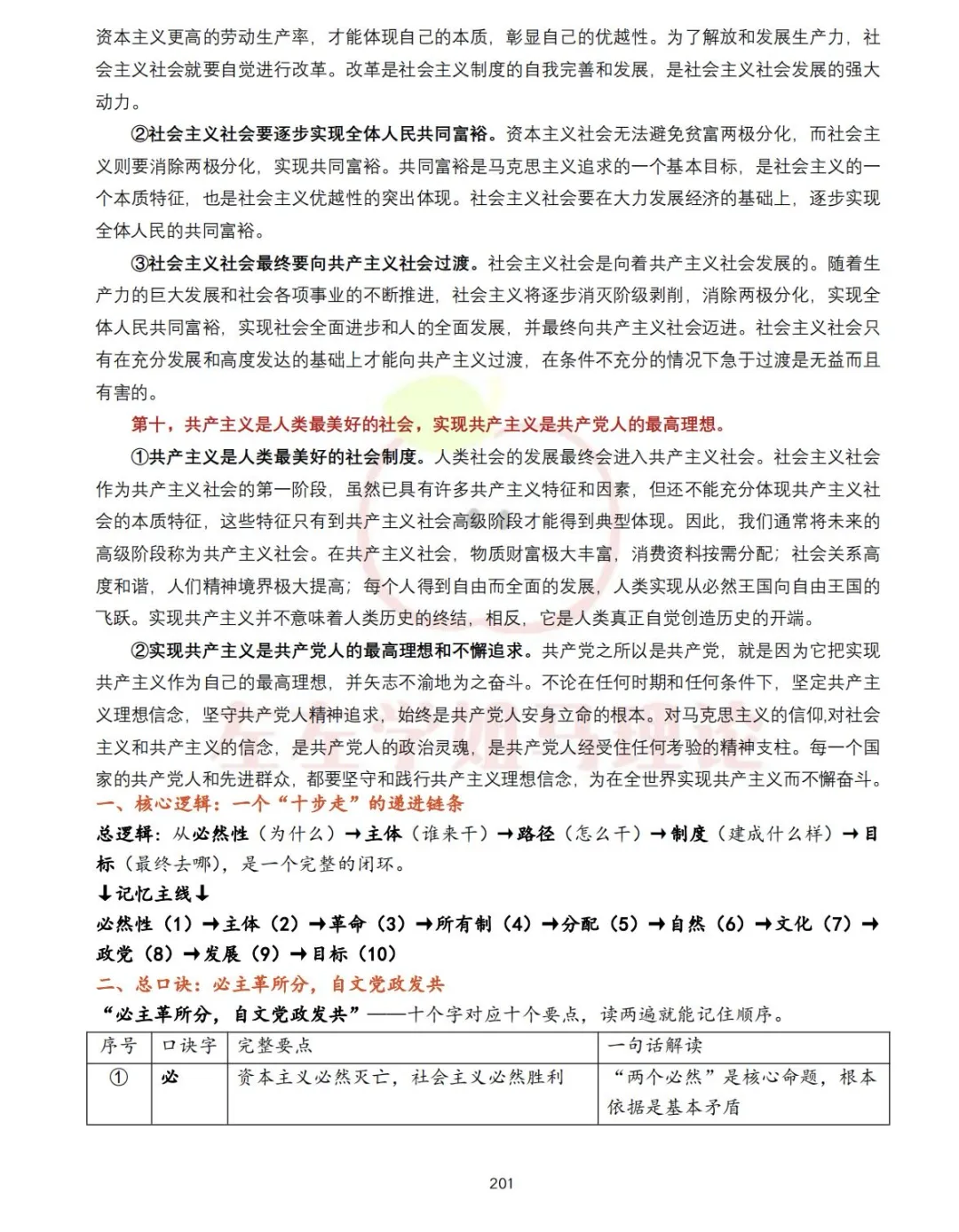 资本主义更高的劳动生产率，才能体现自己的本质，彰显自己的优越性。为了解放和发展生产力，社会主义社会就要自觉进行改革。改革是社会主义制度的自我完善和发展，是社会主义社会发展的强大动力。

②社会主义社会要逐步实现全体人民共同富裕。资本主义社会无法避免贫富两极分化，而社会主义则要消除两极分化，实现共同富裕。共同富裕是马克思主义追求的一个基本目标，是社会主义的一个本质特征，也是社会主义优越性的突出体现。社会主义社会要在大力发展经济的基础上，逐步实现全体人民的共同富裕。

③社会主义社会最终要向共产主义社会过渡。社会主义社会是向着共产主义社会发展的。随着生产力的巨大发展和社会各项事业的不断推进，社会主义将逐步消灭阶级剥削，消除两极分化，实现全体人民共同富裕，实现社会全面进步和人的全面发展，并最终向共产主义社会迈进。社会主义社会只有在充分发展和高度发达的基础上才能向共产主义过渡，在条件不充分的情况下急于过渡是无益而且有害的。

第十，共产主义是人类最美好的社会，实现共产主义是共产党人的最高理想。

①共产主义是人类最美好的社会制度。人类社会的发展最终会进入共产主义社会。社会主义社会作为共产主义社会的第一阶段，虽然已具有许多共产主义特征和因素，但还不能充分体现共产主义社会的本质特征，这些特征只有到共产主义社会高级阶段才能得到典型体现。因此，我们通常将未来的高级阶段称为共产主义社会。在共产主义社会，物质财富极大丰富，消费资料按需分配；社会关系高度和谐，人们精神境界极大提高；每个人得到自由而全面的发展，人类实现从必然王国向自由王国的飞跃。实现共产主义并不意味着人类历史的终结，相反，它是人类真正自觉创造历史的开端。

②实现共产主义是共产党人的最高理想和不懈追求。共产党之所以是共产党，就是因为它把实现共产主义作为自己的最高理想，并矢志不渝地为之奋斗。不论在任何时期和任何条件下，坚定共产主义理想信念，坚守共产党人精神追求，始终是共产党人安身立命的根本。对马克思主义的信仰,对社会主义和共产主义的信念，是共产党人的政治灵魂，是共产党人经受住任何考验的精神支柱。每一个国家的共产党人和先进群众，都要坚守和践行共产主义理想信念，为在全世界实现共产主义而不懈奋斗。

一、核心逻辑：一个“十步走”的递进链条

总逻辑：从必然性（为什么）→主体（谁来干）→路径（怎么干）→制度（建成什么样）→目标（最终去哪），是一个完整的闭环。

↓记忆主线↓

必然性（1）→主体（2）→革命（3）→所有制（4）→分配（5）→自然（6）→文化（7）→政党（8）→发展（9）→目标（10）

二、总口诀：必主革所分，自文党政发共

“必主革所分，自文党政发共”——十个字对应十个要点，读两遍就能记住顺序。

| 序号 | 口诀字 | 完整要点 | 一句话解读 |
|---|---|---|---|
| ① | 必 | 资本主义必然灭亡，社会主义必然胜利 | “两个必然”是核心命题，根本依据是基本矛盾 |

201